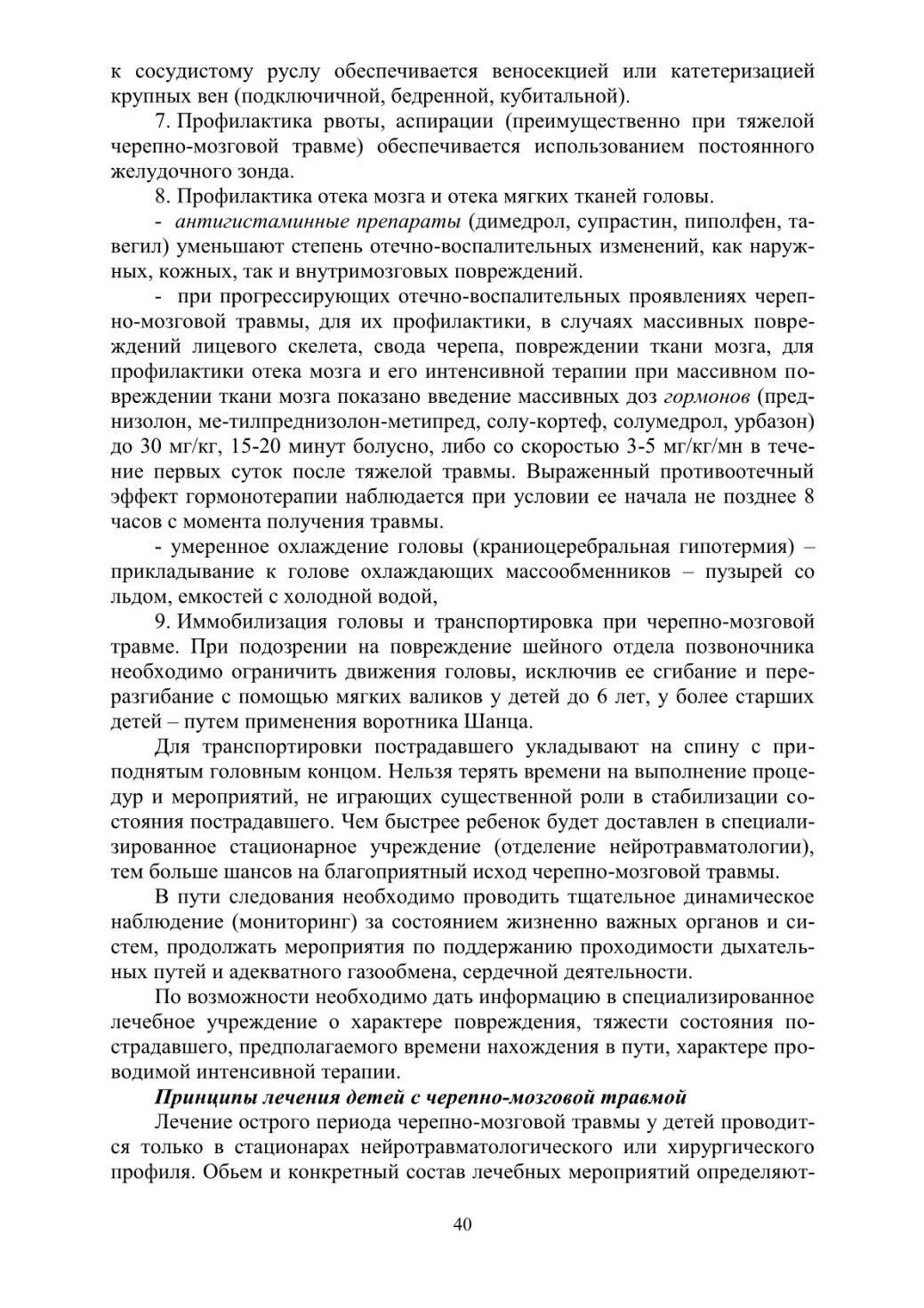 к сосудистому руслу обеспечивается веносекцией или катетеризацией крупных вен (подключичной, бедренной, кубитальной).

7. Профилактика рвоты, аспирации (преимущественно при тяжелой черепно-мозговой травме) обеспечивается использованием постоянного желудочного зонда.

8. Профилактика отека мозга и отека мягких тканей головы.

- антигистаминные препараты (димедрол, супрастин, пиполфен, тавегил) уменьшают степень отечно-воспалительных изменений, как наружных, кожных, так и внутримозговых повреждений.

- при прогрессирующих отечно-воспалительных проявлениях черепно-мозговой травмы, для их профилактики, в случаях массивных повреждений лицевого скелета, свода черепа, повреждении ткани мозга, для профилактики отека мозга и его интенсивной терапии при массивном повреждении ткани мозга показано введение массивных доз гормонов (преднизолон, ме-тилпреднизолон-метипред, солу-кортеф, солумедрол, урбазон) до 30 мг/кг, 15-20 минут болусно, либо со скоростью 3-5 мг/кг/мн в течение первых суток после тяжелой травмы. Выраженный противоотечный эффект гормонотерапии наблюдается при условии ее начала не позднее 8 часов с момента получения травмы.

- умеренное охлаждение головы (краниоцеребральная гипотермия) – прикладывание к голове охлаждающих массообменников – пузырей со льдом, емкостей с холодной водой,

9. Иммобилизация головы и транспортировка при черепно-мозговой травме. При подозрении на повреждение шейного отдела позвоночника необходимо ограничить движения головы, исключив ее сгибание и переразгибание с помощью мягких валиков у детей до 6 лет, у более старших детей – путем применения воротника Шанца.

Для транспортировки пострадавшего укладывают на спину с приподнятым головным концом. Нельзя терять времени на выполнение процедур и мероприятий, не играющих существенной роли в стабилизации состояния пострадавшего. Чем быстрее ребенок будет доставлен в специализированное стационарное учреждение (отделение нейротравматологии), тем больше шансов на благоприятный исход черепно-мозговой травмы.

В пути следования необходимо проводить тщательное динамическое наблюдение (мониторинг) за состоянием жизненно важных органов и систем, продолжать мероприятия по поддержанию проходимости дыхательных путей и адекватного газообмена, сердечной деятельности.

По возможности необходимо дать информацию в специализированное лечебное учреждение о характере повреждения, тяжести состояния пострадавшего, предполагаемого времени нахождения в пути, характере проводимой интенсивной терапии.

Принципы лечения детей с черепно-мозговой травмой

Лечение острого периода черепно-мозговой травмы у детей проводится только в стационарах нейротравматологического или хирургического профиля. Обьем и конкретный состав лечебных мероприятий определяют-

40